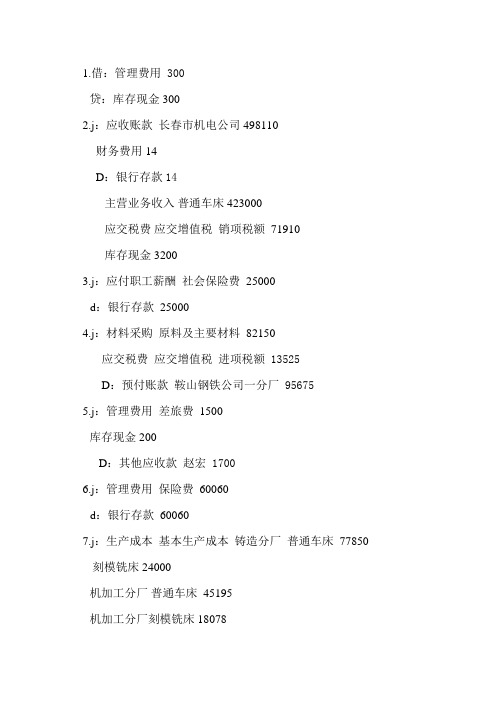 1.借：管理费用 300

贷：库存现金 300

2.j：应收账款 长春市机电公司 498110

财务费用 14

D：银行存款 14

主营业务收入 普通车床 423000

应交税费 应交增值税 销项税额 71910

库存现金 3200

3.j：应付职工薪酬 社会保险费 25000

d：银行存款 25000

4.j：材料采购 原料及主要材料 82150

应交税费 应交增值税 进项税额 13525

D：预付账款 鞍山钢铁公司一分厂 95675

5.j：管理费用 差旅费 1500

库存现金 200

D：其他应收款 赵宏 1700

6.j：管理费用 保险费 60060

d：银行存款 60060

7.j：生产成本 基本生产成本 铸造分厂 普通车床 77850

刻模铣床 24000

机加工分厂 普通车床 45195

机加工分厂刻模铣床 18078